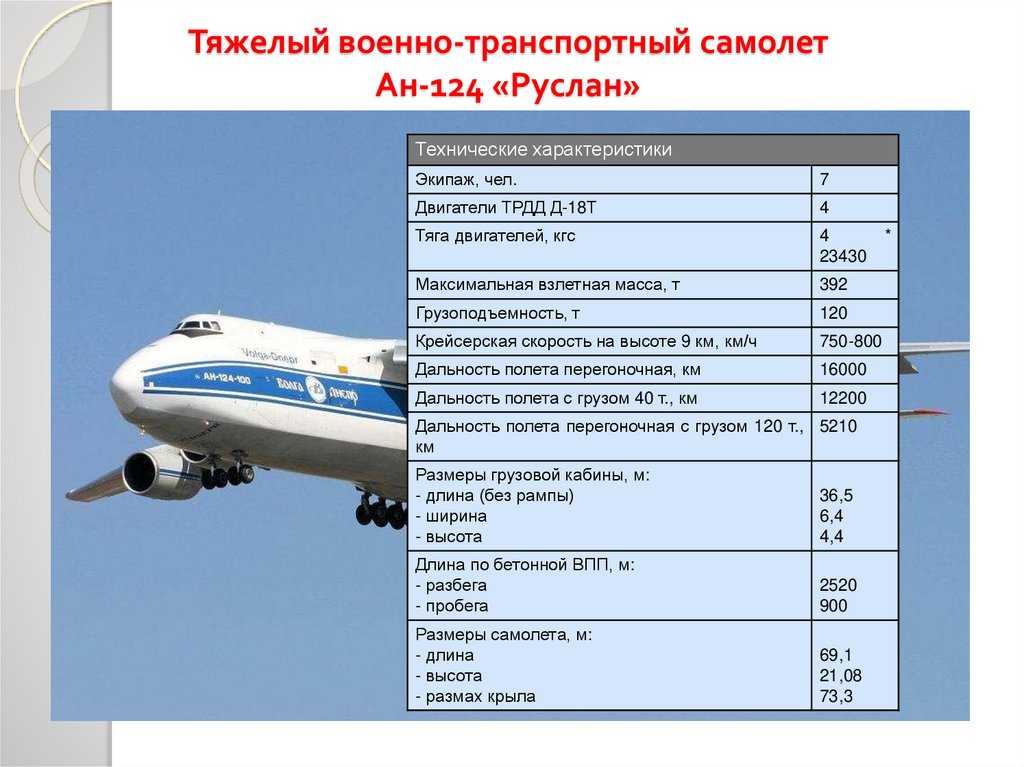 Тяжелый военно-транспортный самолет Ан-124 «Руслан»

| Технические характеристики | |
|---|---|
| Экипаж, чел. | 7 |
| Двигатели ТРДД Д-18Т | 4 |
| Тяга двигателей, кгс | 4 * 23430 |
| Максимальная взлетная масса, т | 392 |
| Грузоподъемность, т | 120 |
| Крейсерская скорость на высоте 9 км, км/ч | 750-800 |
| Дальность полета перегоночная, км | 16000 |
| Дальность полета с грузом 40 т., км | 12200 |
| Дальность полета перегоночная с грузом 120 т., км | 5210 |
| Размеры грузовой кабины, м: - длина (без рампы) - ширина - высота | 36,5 6,4 4,4 |
| Длина по бетонной ВПП, м: - разбега - пробега | 2520 900 |
| Размеры самолета, м: - длина - высота - размах крыла | 69,1 21,08 73,3 |

Volga-Dnepr
АН-124-100
ВОЛГА ДНЕПР